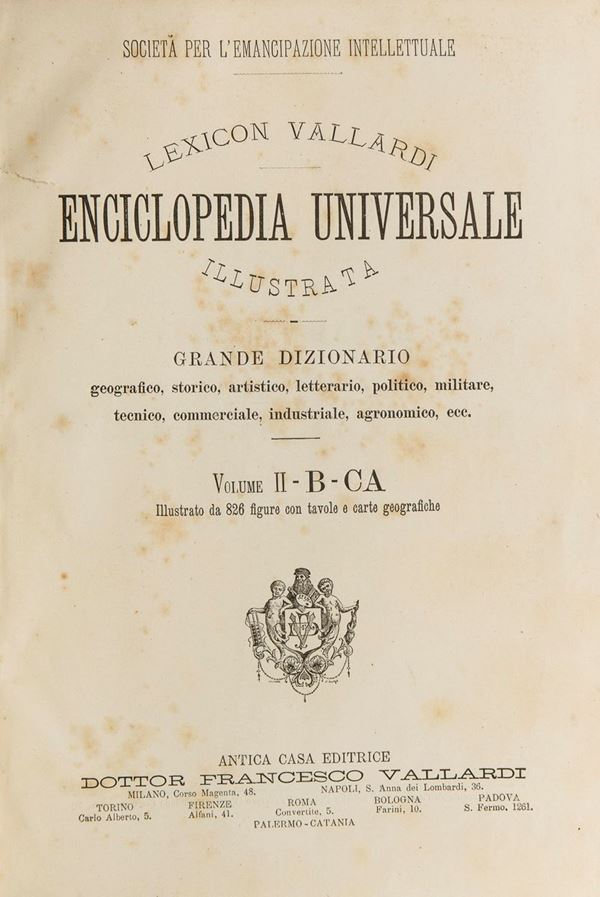 SOCIETÀ PER L'EMANCIPAZIONE INTELLETTUALE

LEXICON VALLARDI

ENCICLOPEDIA UNIVERSALE

ILLUSTRATA

GRANDE DIZIONARIO
geografico, storico, artistico, letterario, politico, militare, tecnico, commerciale, industriale, agronomico, ecc.

VOLUME II - B - CA
Illustrato da 826 figure con tavole e carte geografiche

ANTICA CASA EDITRICE
DOTTOR FRANCESCO VALLARDI
MILANO, Corso Magenta, 48. NAPOLI, S. Anna dei Lombardi, 36.
TORINO Carlo Alberto, 5. FIRENZE Alfani, 41. ROMA Convertite, 5. BOLOGNA Farini, 10. PADOVA S. Fermo, 1261.
PALERMO - CATANIA